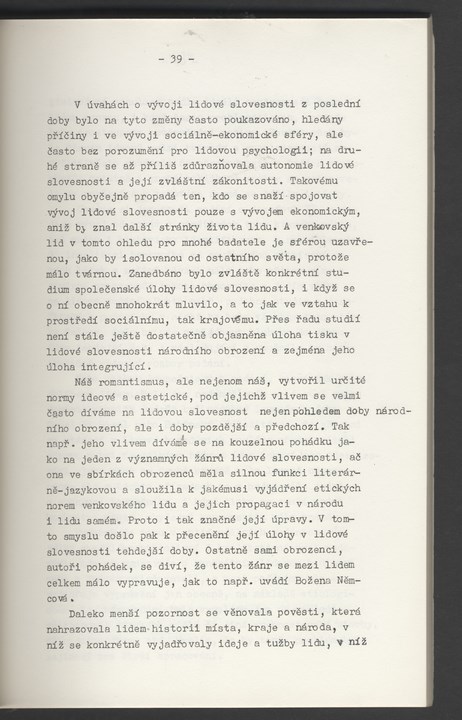 - 39 -

V úvahách o vývoji lidové slovesnosti z poslední doby bylo na tyto změny často poukazováno, hledány příčiny i ve vývoji sociálně-ekonomické sféry, ale často bez porozumění pro lidovou psychologii; na druhé straně se až příliš zdůrazňovala autonomie lidové slovesnosti a její zvláštní zákonitosti. Takovému omylu obyčejně propadá ten, kdo se snaží spojovat vývoj lidové slovesnosti pouze s vývojem ekonomickým, aniž by znal další stránky života lidu. A venkovský lid v tomto ohledu pro mnohé badatele je sférou uzavřenou, jako by isolovanou od ostatního světa, protože málo tvárnou. Zanedbáno bylo zvláště konkrétní studium společenské úlohy lidové slovesnosti, i když se o ní obecně mnohokrát mluvilo, a to jak ve vztahu k prostředí sociálnímu, tak krajovému. Přes řadu studií není stále ještě dostatečně objasněna úloha tisku v lidové slovesnosti národního obrození a zejména jeho úloha integrující.

Náš romantismus, ale nejenom náš, vytvořil určité normy ideové a estetické, pod jejichž vlivem se velmi často díváme na lidovou slovesnost nejen pohledem doby národního obrození, ale i doby pozdější a předchozí. Tak např. jeho vlivem díváme se na kouzelnou pohádku jako na jeden z významných žánrů lidové slovesnosti, ač ona ve sbírkách obrozenců měla silnou funkci literárně-jazykovou a sloužila k jakémusi vyjádření etických norem venkovského lidu a jejich propagaci v národu i lidu samém. Proto i tak značné její úpravy. V tomto smyslu došlo pak k přecenění její úlohy v lidové slovesnosti tehdejší doby. Ostatně sami obrozenci, autoři pohádek, se diví, že tento žánr se mezi lidem celkem málo vypravuje, jak to např. uvádí Božena Němcová.

Daleko menší pozornost se věnovala pověsti, která nahrazovala lidem historii místa, kraje a národa, v níž se konkrétně vyjadřovaly ideje a tužby lidu, v níž